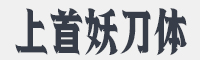 上首妖刀体